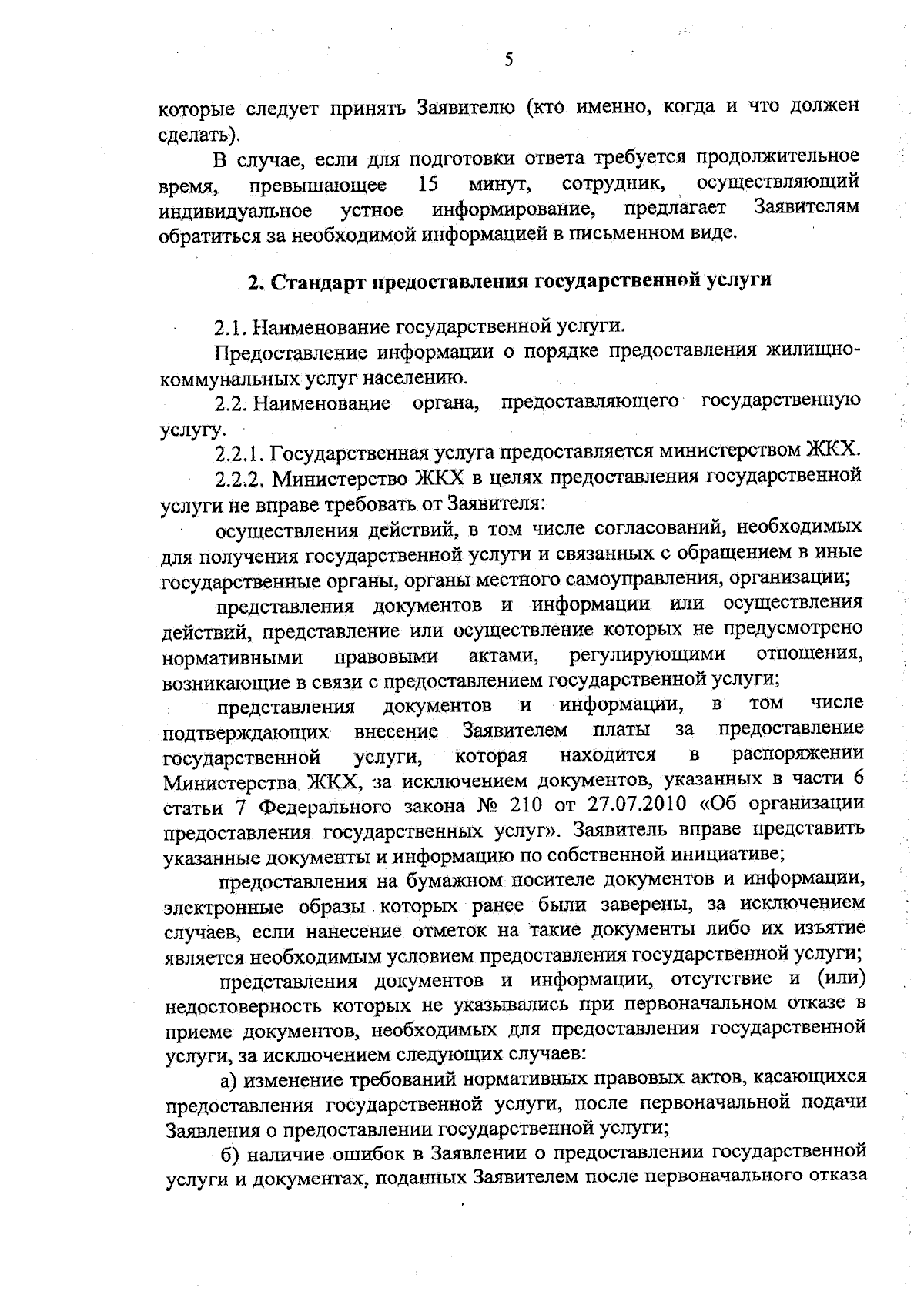 5

которые следует принять Заявителю (кто именно, когда и что должен сделать).

В случае, если для подготовки ответа требуется продолжительное время, превышающее 15 минут, сотрудник, осуществляющий индивидуальное устное информирование, предлагает Заявителям обратиться за необходимой информацией в письменном виде.

2. Стандарт предоставления государственной услуги

2.1. Наименование государственной услуги.

Предоставление информации о порядке предоставления жилищно-коммунальных услуг населению.

2.2. Наименование органа, предоставляющего государственную услугу.

2.2.1. Государственная услуга предоставляется министерством ЖКХ.

2.2.2. Министерство ЖКХ в целях предоставления государственной услуги не вправе требовать от Заявителя:

осуществления действий, в том числе согласований, необходимых для получения государственной услуги и связанных с обращением в иные государственные органы, органы местного самоуправления, организации;

представления документов и информации или осуществления действий, представление или осуществление которых не предусмотрено нормативными правовыми актами, регулирующими отношения, возникающие в связи с предоставлением государственной услуги;

представления документов и информации, в том числе подтверждающих внесение Заявителем платы за предоставление государственной услуги, которая находится в распоряжении Министерства ЖКХ, за исключением документов, указанных в части 6 статьи 7 Федерального закона № 210 от 27.07.2010 «Об организации предоставления государственных услуг». Заявитель вправе представить указанные документы и информацию по собственной инициативе;

предоставления на бумажном носителе документов и информации, электронные образы которых ранее были заверены, за исключением случаев, если нанесение отметок на такие документы либо их изъятие является необходимым условием предоставления государственной услуги;

представления документов и информации, отсутствие и (или) недостоверность которых не указывались при первоначальном отказе в приеме документов, необходимых для предоставления государственной услуги, за исключением следующих случаев:

а) изменение требований нормативных правовых актов, касающихся предоставления государственной услуги, после первоначальной подачи Заявления о предоставлении государственной услуги;

б) наличие ошибок в Заявлении о предоставлении государственной услуги и документах, поданных Заявителем после первоначального отказа